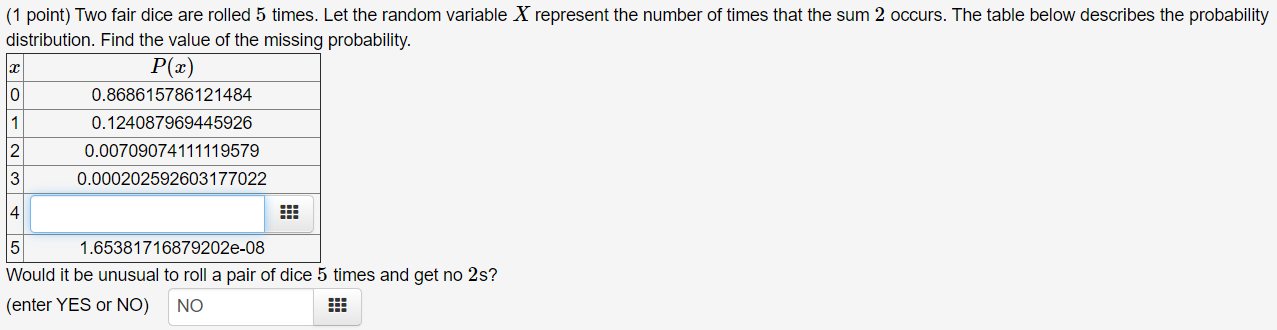 (1 point) Two fair dice are rolled $5$ times. Let the random variable $X$ represent the number of times that the sum $2$ occurs. The table below describes the probability distribution. Find the value of the missing probability.

| $x$ | $P(x)$ |
|---|---|
| 0 | 0.868615786121484 |
| 1 | 0.124087969445926 |
| 2 | 0.00709074111119579 |
| 3 | 0.000202592603177022 |
| 4 | |
| 5 | 1.65381716879202e-08 |

Would it be unusual to roll a pair of dice $5$ times and get no $2$s?

(enter YES or NO) NO